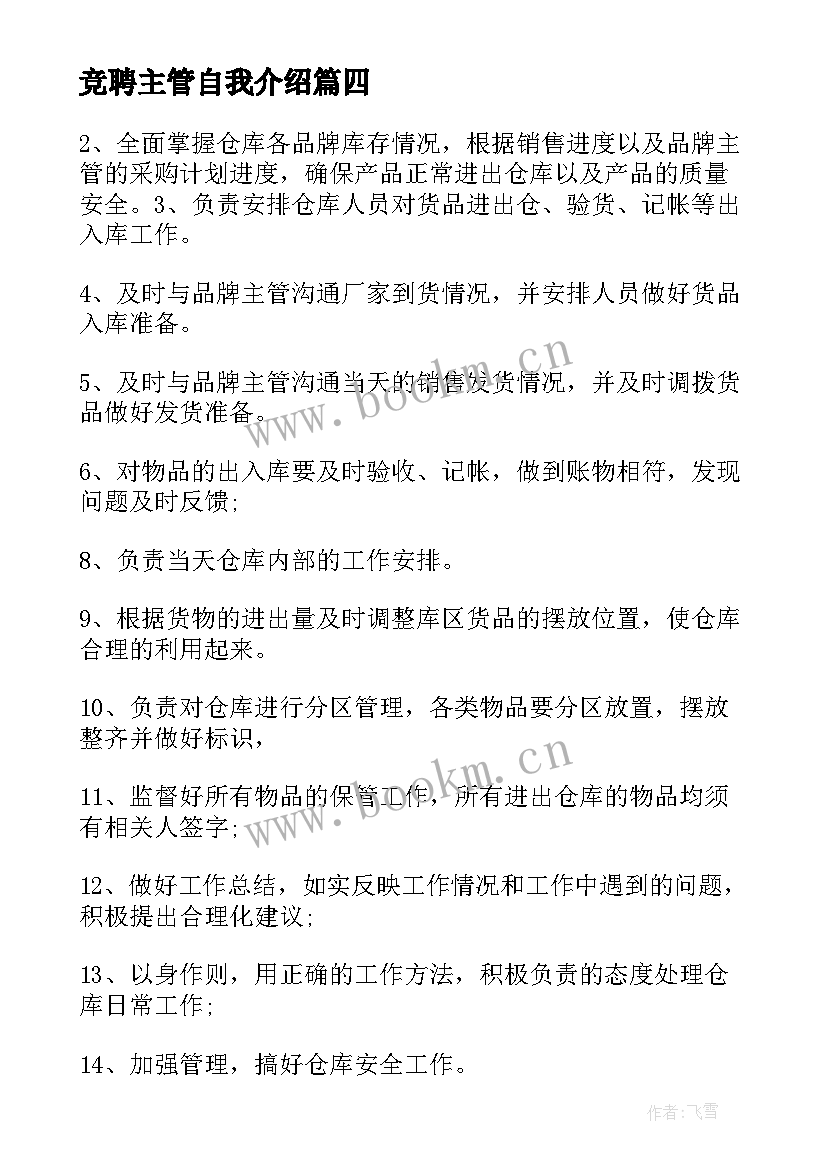 竞聘主管自我介绍篇四

2、全面掌握仓库各品牌库存情况，根据销售进度以及品牌主管的采购计划进度，确保产品正常进出仓库以及产品的质量安全。3、负责安排仓库人员对货品进出仓、验货、记帐等出入库工作。

4、及时与品牌主管沟通厂家到货情况，并安排人员做好货品入库准备。

5、及时与品牌主管沟通当天的销售发货情况，并及时调拨货品做好发货准备。

6、对物品的出入库要及时验收、记帐，做到账物相符，发现问题及时反馈;

8、负责当天仓库内部的工作安排。

9、根据货物的进出量及时调整库区货品的摆放位置，使仓库合理的利用起来。

10、负责对仓库进行分区管理，各类物品要分区放置，摆放整齐并做好标识，

11、监督好所有物品的保管工作，所有进出仓库的物品均须有相关人签字;

12、做好工作总结，如实反映工作情况和工作中遇到的问题，积极提出合理化建议;

13、以身作则，用正确的工作方法，积极负责的态度处理仓库日常工作;

14、加强管理，搞好仓库安全工作。

www.bookm.cn

www.bookm.cn

作者：飞雪